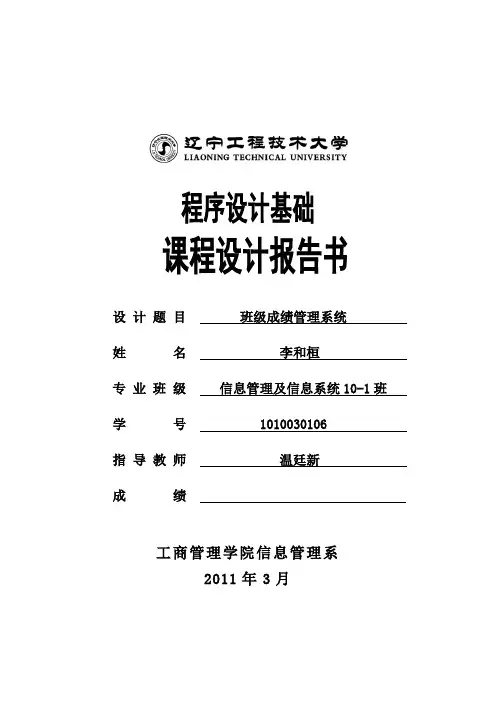 辽宁工程技术大学
LIAONING TECHNICAL UNIVERSITY

程序设计基础
课程设计报告书

设计题目 班级成绩管理系统

姓名 李和桓

专业班级 信息管理及信息系统 10-1 班

学号 1010030106

指导教师 温廷新

成绩

工商管理学院信息管理系
2011 年 3 月